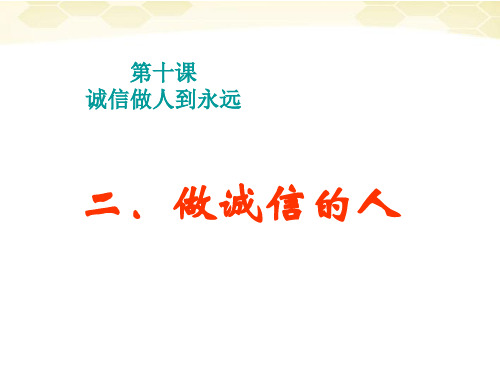 第十课
诚信做人到永远

二、做诚信的人